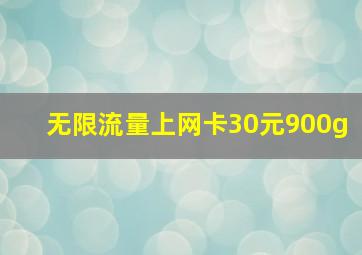 无限流量上网卡30元900g